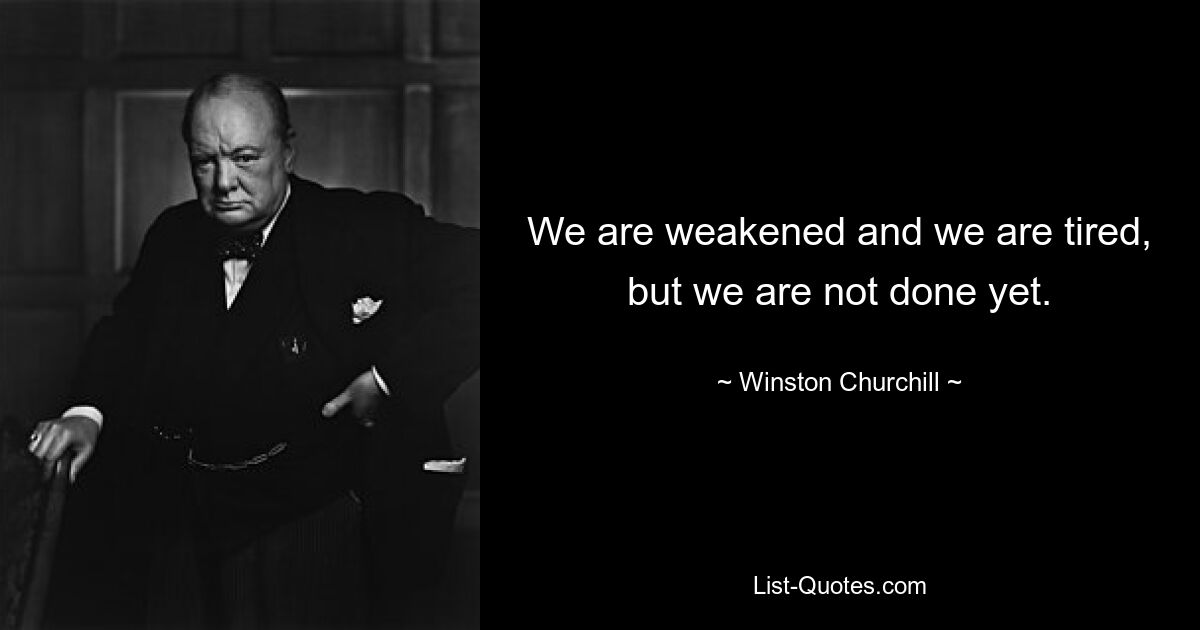 We are weakened and we are tired, but we are not done yet.

~ Winston Churchill ~

List-Quotes.com